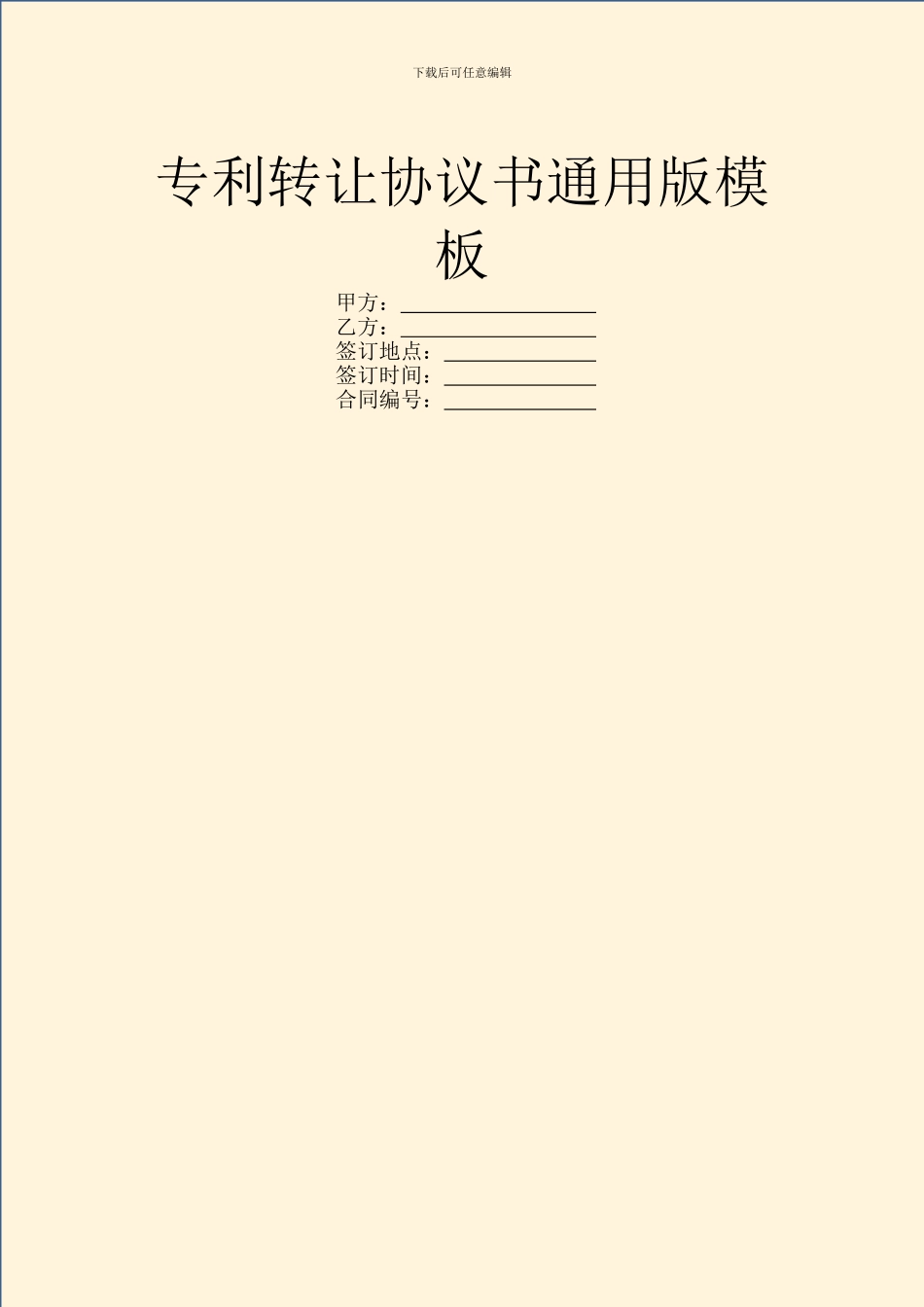 下载后可任意编辑

专利转让协议书通用版模板

甲方：__________________
乙方：__________________
签订地点：______________
签订时间：______________
合同编号：______________